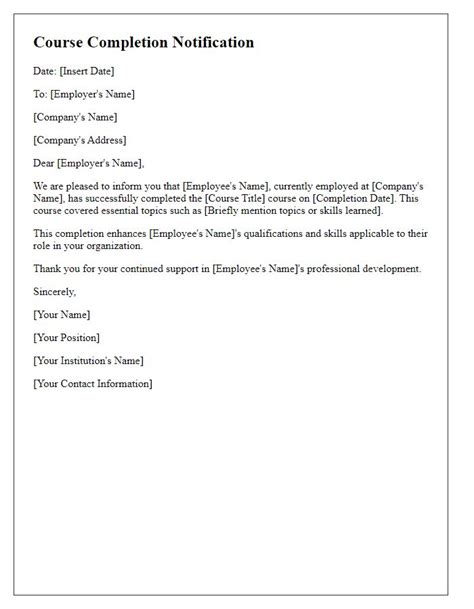 Course Completion Notification

Date: [Insert Date]

To: [Employer's Name]

[Company's Name]

[Company's Address]

Dear [Employer's Name],

We are pleased to inform you that [Employee's Name], currently employed at [Company's Name], has successfully completed the [Course Title] course on [Completion Date]. This course covered essential topics such as [Briefly mention topics or skills learned].

This completion enhances [Employee's Name]'s qualifications and skills applicable to their role in your organization.

Thank you for your continued support in [Employee's Name]'s professional development.

Sincerely,

[Your Name]

[Your Position]

[Your Institution's Name]

[Your Contact Information]